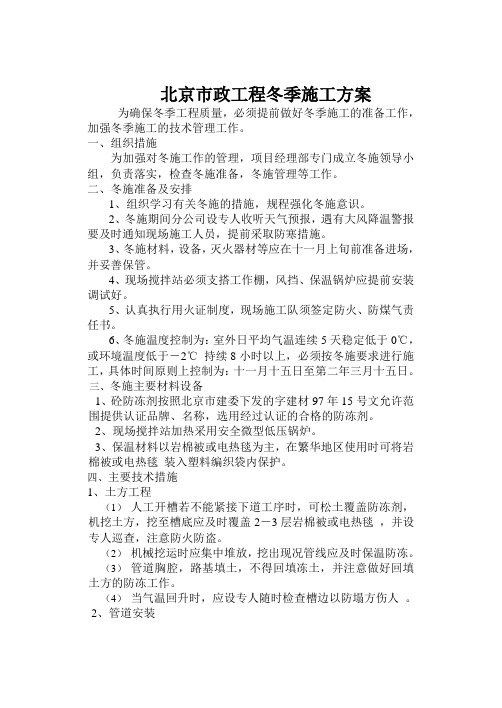 北京市政工程冬季施工方案

为确保冬季工程质量，必须提前做好冬季施工的准备工作，加强冬季施工的技术管理工作。

一、组织措施

为加强对冬施工作的管理，项目经理部专门成立冬施领导小组，负责落实，检查冬施准备，冬施管理等工作。

二、冬施准备及安排

1、组织学习有关冬施的措施，规程强化冬施意识。

2、冬施期间分公司设专人收听天气预报，遇有大风降温警报要及时通知现场施工人员，提前采取防寒措施。

3、冬施材料，设备，灭火器材等应在十一月上旬前准备进场，并妥善保管。

4、现场搅拌站必须支搭工作棚，风挡、保温锅炉应提前安装调试好。

5、认真执行用火证制度，现场施工队须签定防火、防煤气责任书。

6、冬施温度控制为：室外日平均气温连续 5 天稳定低于 0℃，或环境温度低于－2℃ 持续 8 小时以上，必须按冬施要求进行施工，具体时间原则上控制为：十一月十五日至第二年三月十五日。

三、冬施主要材料设备

1、砼防冻剂按照北京市建委下发的字建材 97 年 15 号文允许范围提供认证品牌、名称，选用经过认证的合格的防冻剂。

2、现场搅拌站加热采用安全微型低压锅炉。

3、保温材料以岩棉被或电热毯为主，在繁华地区使用时可将岩棉被或电热毯 装入塑料编织袋内保护。

四、主要技术措施

1、土方工程

（1） 人工开槽若不能紧接下道工序时，可松土覆盖防冻剂，机挖土方，挖至槽底应及时覆盖 2－3 层岩棉被或电热毯 ，并设专人巡查，注意防火防盗。

（2） 机械挖运时应集中堆放，挖出现况管线应及时保温防冻。

（3） 管道胸腔，路基填土，不得回填冻土，并注意做好回填土方的防冻工作。

（4） 当气温回升时，应设专人随时检查槽边以防塌方伤人 。

2、管道安装